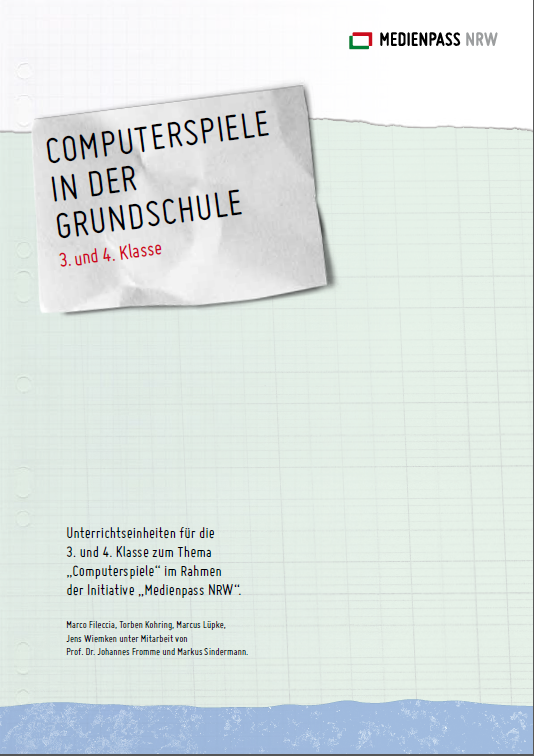 MEDIENPASS NRW

COMPUTERSPIELE IN DER GRUNDSCHULE

3. und 4. Klasse

Unterrichtseinheiten für die 3. und 4. Klasse zum Thema „Computerspiele“ im Rahmen der Initiative „Medienpass NRW“.

Marco Fileccia, Torben Kohring, Marcus Lüpke, Jens Wiemken unter Mitarbeit von Prof. Dr. Johannes Fromme und Markus Sindermann.